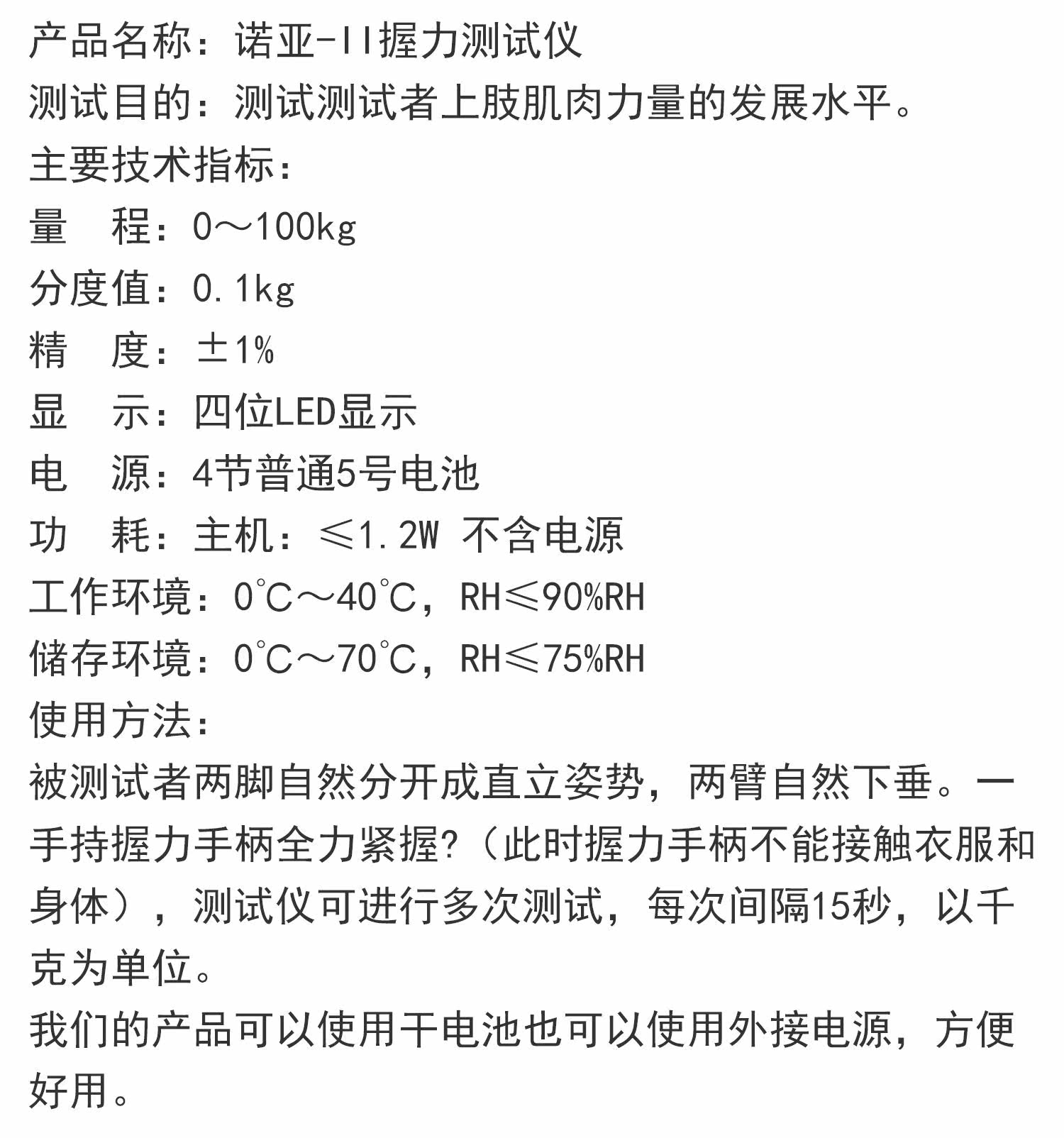 产品名称：诺亚-II握力测试仪
测试目的：测试测试者上肢肌肉力量的发展水平。
主要技术指标：
量　程：0～100kg
分度值：0.1kg
精　度：±1%
显　示：四位LED显示
电　源：4节普通5号电池
功　耗：主机：≤1.2W 不含电源
工作环境：0℃～40℃，RH≤90%RH
储存环境：0℃～70℃，RH≤75%RH
使用方法：
被测试者两脚自然分开成直立姿势，两臂自然下垂。一手持握力手柄全力紧握?（此时握力手柄不能接触衣服和身体），测试仪可进行多次测试，每次间隔15秒，以千克为单位。
我们的产品可以使用干电池也可以使用外接电源，方便好用。